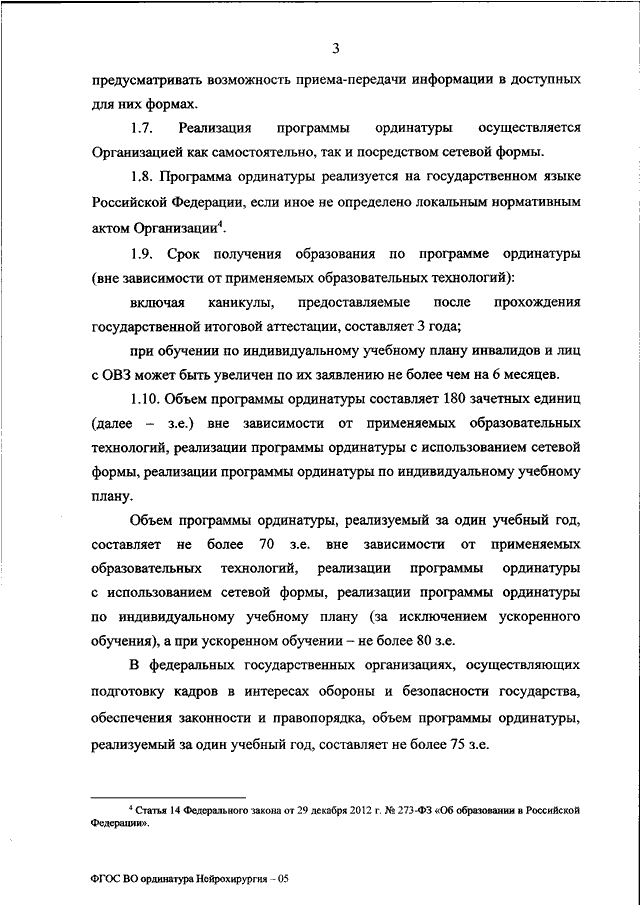 3

предусматривать возможность приема-передачи информации в доступных для них формах.

1.7. Реализация программы ординатуры осуществляется Организацией как самостоятельно, так и посредством сетевой формы.

1.8. Программа ординатуры реализуется на государственном языке Российской Федерации, если иное не определено локальным нормативным актом Организации$^4$.

1.9. Срок получения образования по программе ординатуры (вне зависимости от применяемых образовательных технологий):

включая каникулы, предоставляемые после прохождения государственной итоговой аттестации, составляет 3 года;

при обучении по индивидуальному учебному плану инвалидов и лиц с ОВЗ может быть увеличен по их заявлению не более чем на 6 месяцев.

1.10. Объем программы ординатуры составляет 180 зачетных единиц (далее – з.е.) вне зависимости от применяемых образовательных технологий, реализации программы ординатуры с использованием сетевой формы, реализации программы ординатуры по индивидуальному учебному плану.

Объем программы ординатуры, реализуемый за один учебный год, составляет не более 70 з.е. вне зависимости от применяемых образовательных технологий, реализации программы ординатуры с использованием сетевой формы, реализации программы ординатуры по индивидуальному учебному плану (за исключением ускоренного обучения), а при ускоренном обучении – не более 80 з.е.

В федеральных государственных организациях, осуществляющих подготовку кадров в интересах обороны и безопасности государства, обеспечения законности и правопорядка, объем программы ординатуры, реализуемый за один учебный год, составляет не более 75 з.е.

$^4$ Статья 14 Федерального закона от 29 декабря 2012 г. № 273-ФЗ «Об образовании в Российской Федерации».

ФГОС ВО ординатура Нейрохирургия – 05